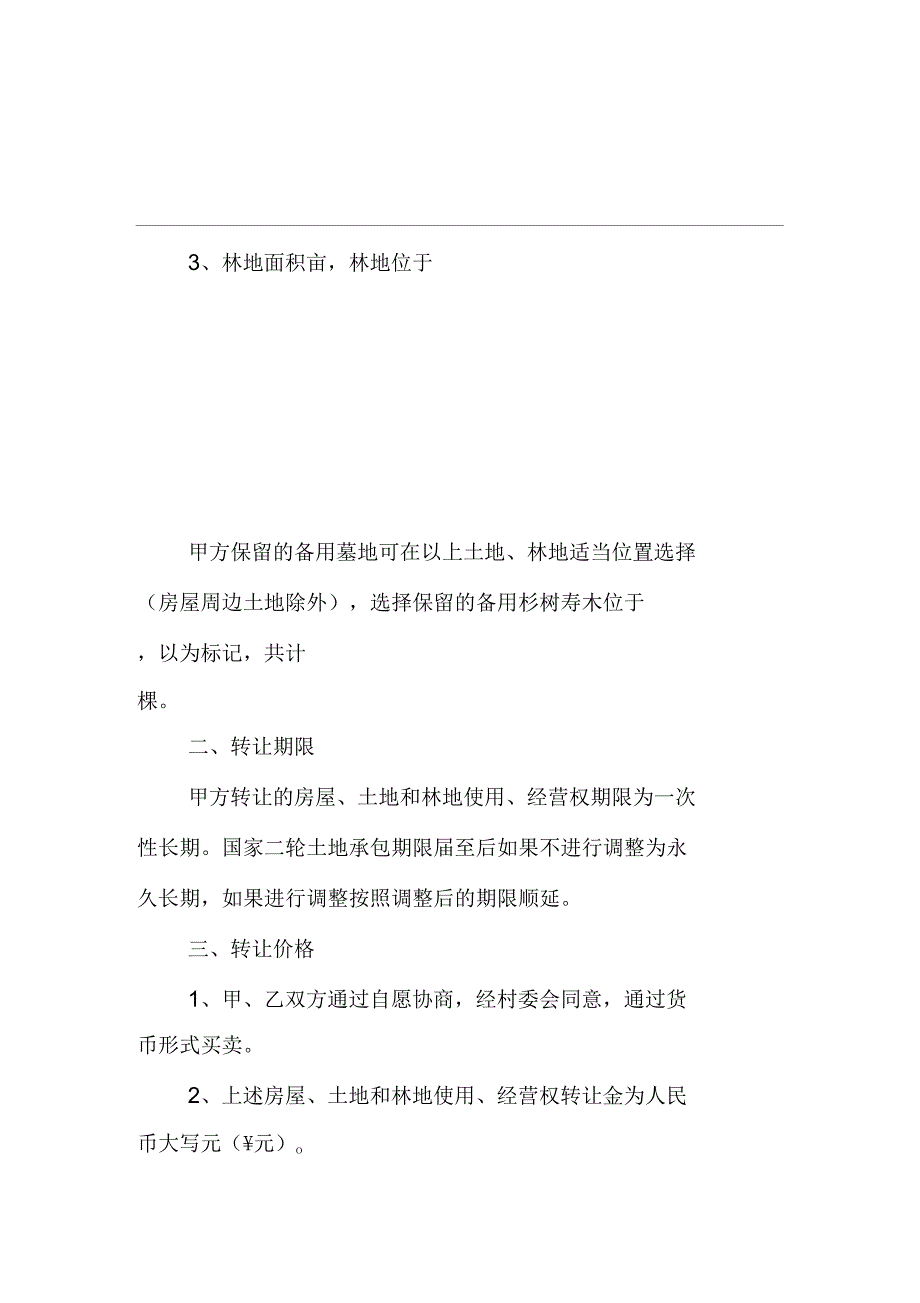 3、林地面积亩，林地位于

甲方保留的备用墓地可在以上土地、林地适当位置选择（房屋周边土地除外），选择保留的备用杉树寿木位于，以为标记，共计棵。

二、转让期限

甲方转让的房屋、土地和林地使用、经营权期限为一次性长期。国家二轮土地承包期限届至后如果不进行调整为永久长期，如果进行调整按照调整后的期限顺延。

三、转让价格

1、甲、乙双方通过自愿协商，经村委会同意，通过货币形式买卖。

2、上述房屋、土地和林地使用、经营权转让金为人民币大写元（¥元）。